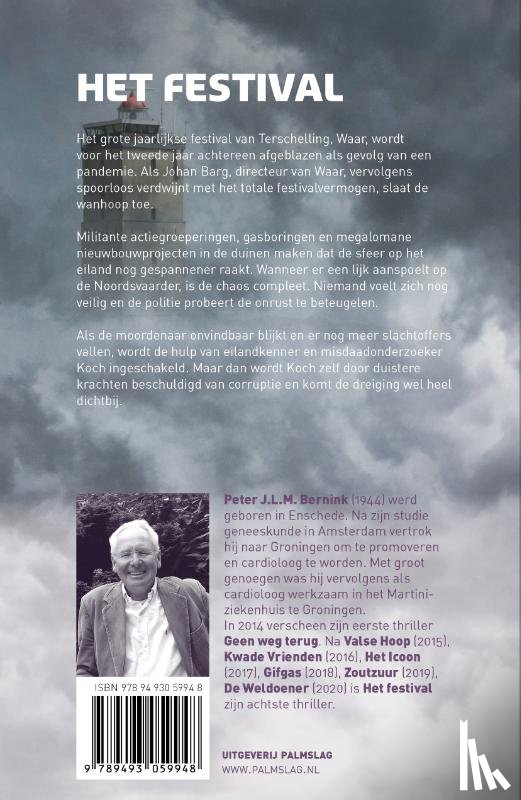 HET FESTIVAL

Het grote jaarlijkse festival van Terschelling, Waar, wordt voor het tweede jaar achtereen afgeblazen als gevolg van een pandemie. Als Johan Barg, directeur van Waar, vervolgens spoorloos verdwijnt met het totale festivalvermogen, slaat de wanhoop toe.

Militante actiegroeperingen, gasboringen en megalomane nieuwbouwprojecten in de duinen maken dat de sfeer op het eiland nog gespannener raakt. Wanneer er een lijk aanspoelt op de Noordsvaarder, is de chaos compleet. Niemand voelt zich nog veilig en de politie probeert de onrust te beteugelen.

Als de moordenaar onvindbaar blijkt en er nog meer slachtoffers vallen, wordt de hulp van eilandkenner en misdaadonderzoeker Koch ingeschakeld. Maar dan wordt Koch zelf door duistere krachten beschuldigd van corruptie en komt de dreiging wel heel dichtbij.

Peter J.L.M. Bernink (1944) werd geboren in Enschede. Na zijn studie geneeskunde in Amsterdam vertrok hij naar Groningen om te promoveren en cardioloog te worden. Met groot genoegen was hij vervolgens als cardioloog werkzaam in het Martiniziekenhuis te Groningen.
In 2014 verscheen zijn eerste thriller Geen weg terug. Na Valse Hoop (2015), Kwade Vrienden (2016), Het Icoon (2017), Gifgas (2018), Zoutzuur (2019), De Weldoener (2020) is Het festival zijn achtste thriller.

ISBN 978 94 930 5994 8

9 789493 059948

UITGEVERIJ PALMSLAG
WWW.PALMSLAG.NL